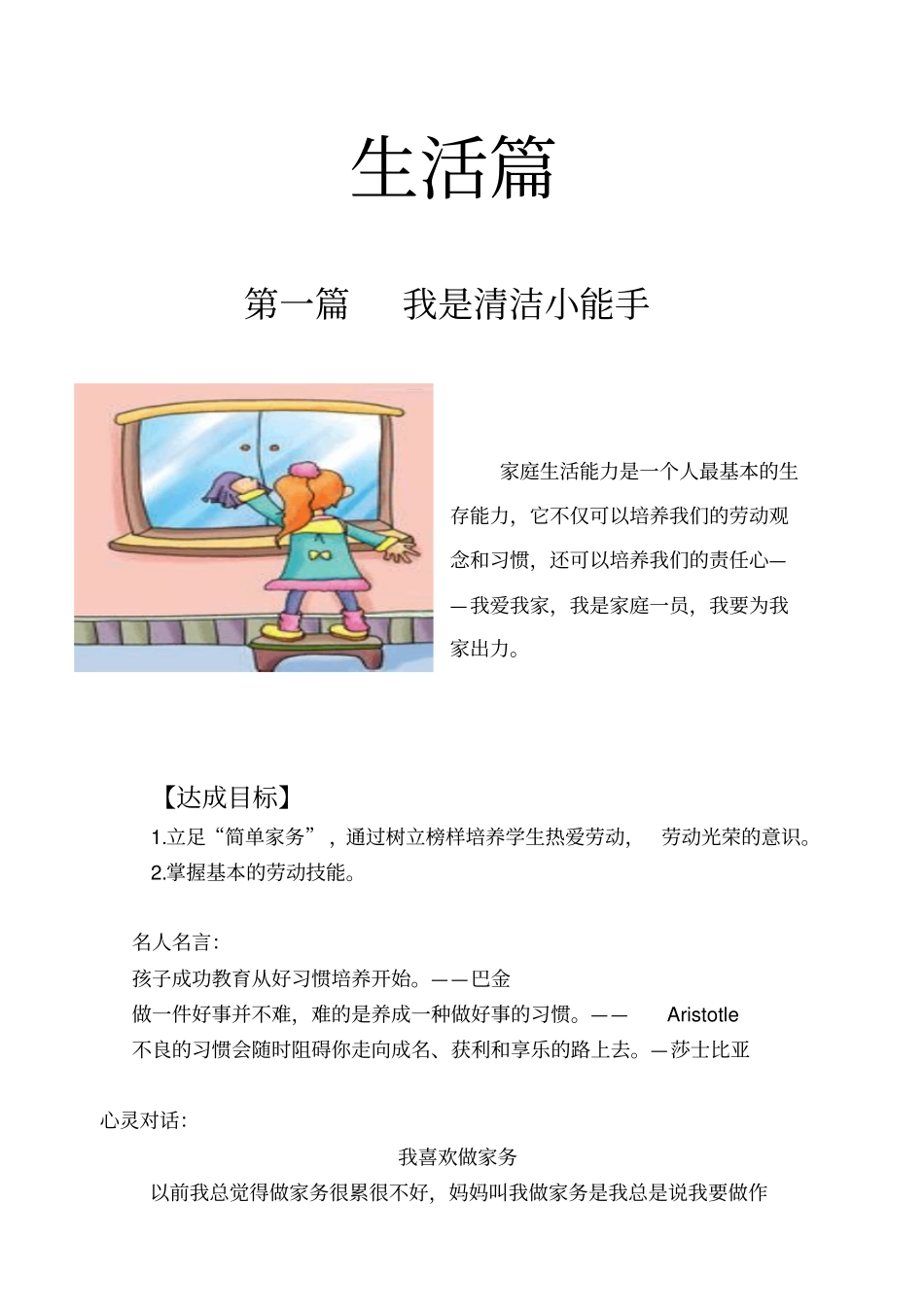 生活篇

第一篇　　我是清洁小能手

家庭生活能力是一个人最基本的生存能力，它不仅可以培养我们的劳动观念和习惯，还可以培养我们的责任心——我爱我家，我是家庭一员，我要为我家出力。

【达成目标】

1.立足“简单家务”，通过树立榜样培养学生热爱劳动，　劳动光荣的意识。

2.掌握基本的劳动技能。

名人名言：

孩子成功教育从好习惯培养开始。——巴金

做一件好事并不难，难的是养成一种做好事的习惯。——　Aristotle

不良的习惯会随时阻碍你走向成名、获利和享乐的路上去。—莎士比亚

心灵对话：

我喜欢做家务

以前我总觉得做家务很累很不好，妈妈叫我做家务是我总是说我要做作